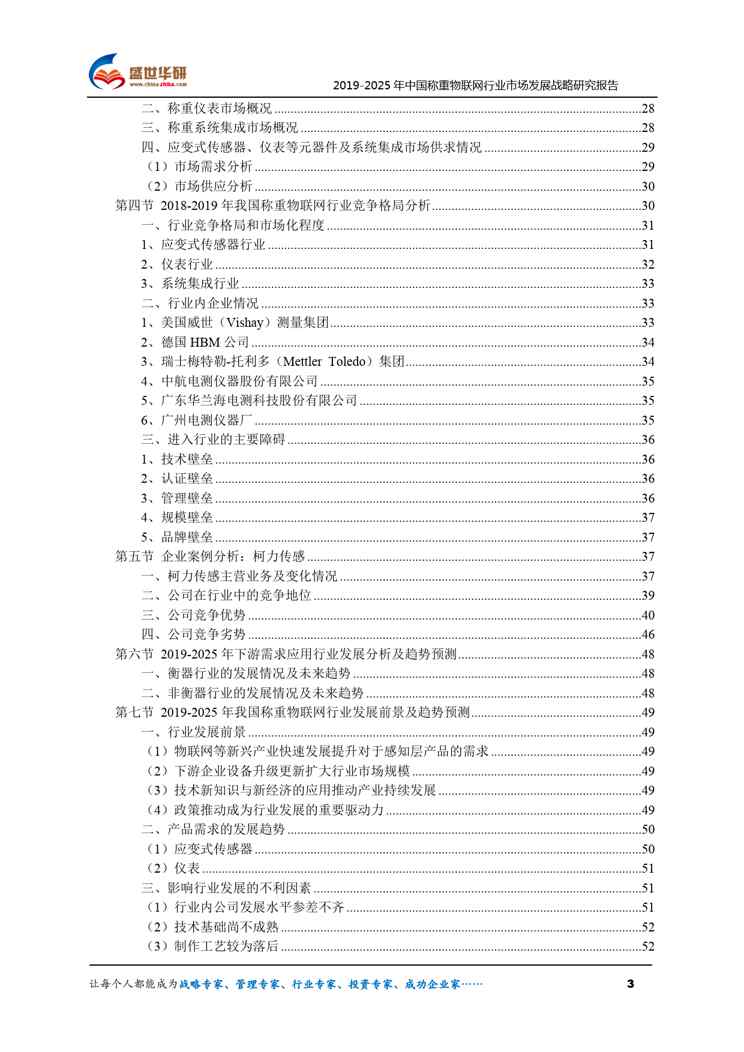 盛世华研

2019-2025年中国称重物联网行业市场发展战略研究报告

二、称重仪表市场概况 28
三、称重系统集成市场概况 28
四、应变式传感器、仪表等元器件及系统集成市场供求情况 29
（1）市场需求分析 29
（2）市场供应分析 30
第四节 2018-2019年我国称重物联网行业竞争格局分析 30
一、行业竞争格局和市场化程度 31
1、应变式传感器行业 31
2、仪表行业 32
3、系统集成行业 33
二、行业内企业情况 33
1、美国威世（Vishay）测量集团 33
2、德国HBM公司 34
3、瑞士梅特勒-托利多（Mettler Toledo）集团 34
4、中航电测仪器股份有限公司 35
5、广东华兰海电测科技股份有限公司 35
6、广州电测仪器厂 35
三、进入行业的主要障碍 36
1、技术壁垒 36
2、认证壁垒 36
3、管理壁垒 36
4、规模壁垒 37
5、品牌壁垒 37
第五节 企业案例分析：柯力传感 37
一、柯力传感主营业务及变化情况 37
二、公司在行业中的竞争地位 39
三、公司竞争优势 40
四、公司竞争劣势 46
第六节 2019-2025年下游需求应用行业发展分析及趋势预测 48
一、衡器行业的发展情况及未来趋势 48
二、非衡器行业的发展情况及未来趋势 48
第七节 2019-2025年我国称重物联网行业发展前景及趋势预测 49
一、行业发展前景 49
（1）物联网等新兴产业快速发展提升对于感知层产品的需求 49
（2）下游企业设备升级更新扩大行业市场规模 49
（3）技术新知识与新经济的应用推动产业持续发展 49
（4）政策推动成为行业发展的重要驱动力 49
二、产品需求的发展趋势 50
（1）应变式传感器 50
（2）仪表 51
三、影响行业发展的不利因素 51
（1）行业内公司发展水平参差不齐 51
（2）技术基础尚不成熟 52
（3）制作工艺较为落后 52

让每个人都能成为战略专家、管理专家、行业专家、投资专家、成功企业家…… 3